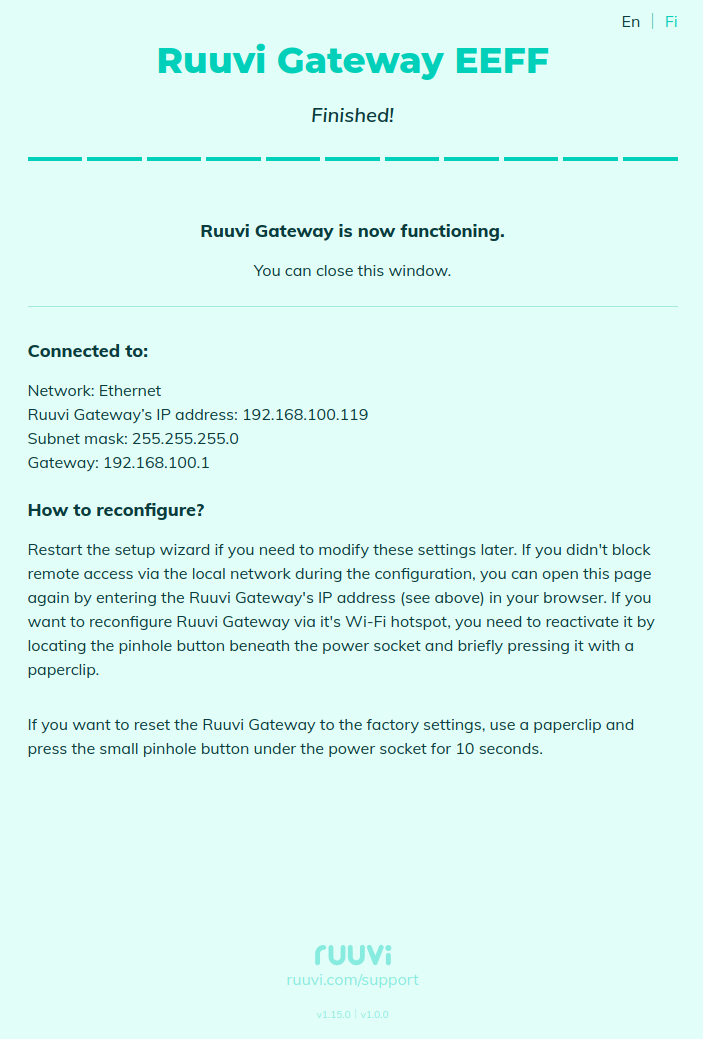 En | Fi

Ruuvi Gateway EEFF

Finished!

Ruuvi Gateway is now functioning.

You can close this window.

Connected to:

Network: Ethernet
Ruuvi Gateway's IP address: 192.168.100.119
Subnet mask: 255.255.255.0
Gateway: 192.168.100.1

How to reconfigure?

Restart the setup wizard if you need to modify these settings later. If you didn't block remote access via the local network during the configuration, you can open this page again by entering the Ruuvi Gateway's IP address (see above) in your browser. If you want to reconfigure Ruuvi Gateway via it's Wi-Fi hotspot, you need to reactivate it by locating the pinhole button beneath the power socket and briefly pressing it with a paperclip.

If you want to reset the Ruuvi Gateway to the factory settings, use a paperclip and press the small pinhole button under the power socket for 10 seconds.

ruuvi
ruuvi.com/support

v1.15.0 | v1.0.0